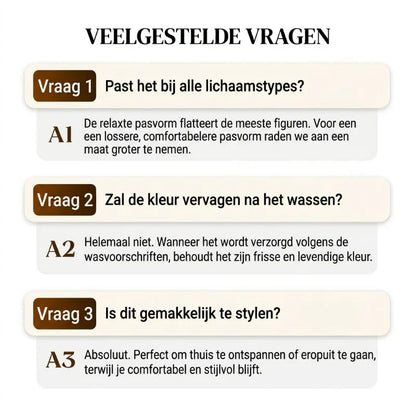 VEELGESTELDE VRAGEN

Vraag 1 Past het bij alle lichaamstypes?

A1 De relaxte pasvorm flatteert de meeste figuren. Voor een een lossere, comfortabelere pasvorm raden we aan een maat groter te nemen.

Vraag 2 Zal de kleur vervagen na het wassen?

A2 Helemaal niet. Wanneer het wordt verzorgd volgens de wasvoorschriften, behoudt het zijn frisse en levendige kleur.

Vraag 3 Is dit gemakkelijk te stylen?

A3 Absoluut. Perfect om thuis te ontspannen of eropuit te gaan, terwijl je comfortabel en stijlvol blijft.